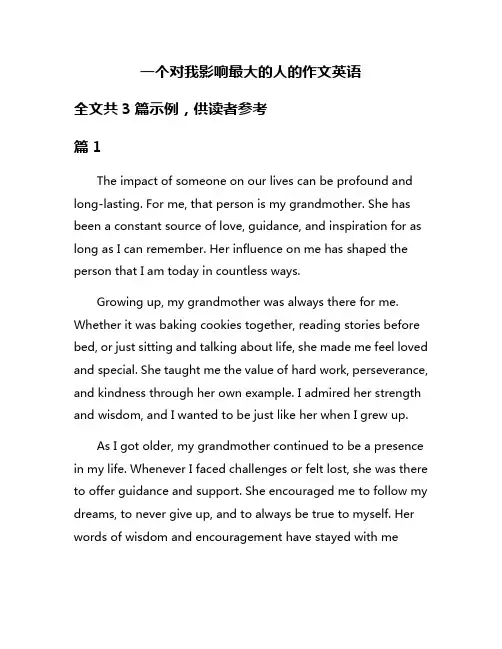 一个对我影响最大的人的作文英语

全文共 3 篇示例，供读者参考

篇 1

The impact of someone on our lives can be profound and long-lasting. For me, that person is my grandmother. She has been a constant source of love, guidance, and inspiration for as long as I can remember. Her influence on me has shaped the person that I am today in countless ways.

Growing up, my grandmother was always there for me. Whether it was baking cookies together, reading stories before bed, or just sitting and talking about life, she made me feel loved and special. She taught me the value of hard work, perseverance, and kindness through her own example. I admired her strength and wisdom, and I wanted to be just like her when I grew up.

As I got older, my grandmother continued to be a presence in my life. Whenever I faced challenges or felt lost, she was there to offer guidance and support. She encouraged me to follow my dreams, to never give up, and to always be true to myself. Her words of wisdom and encouragement have stayed with me